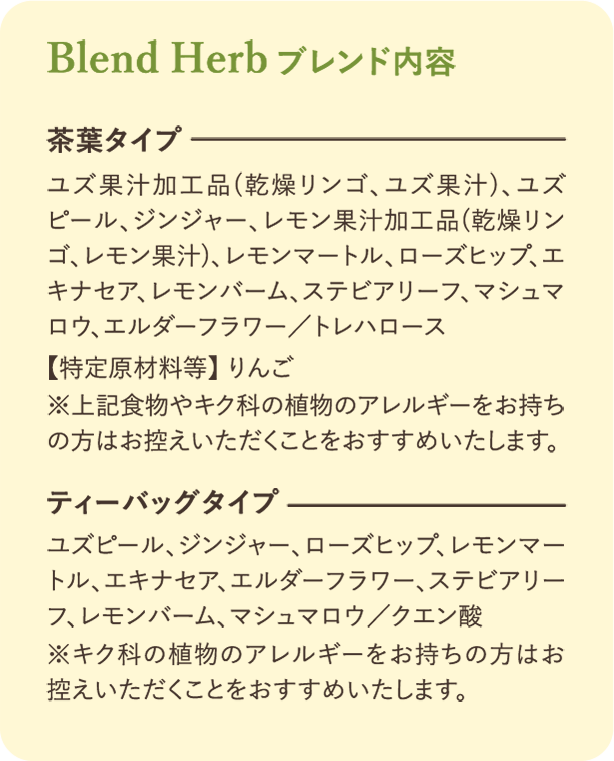 Blend Herb ブレンド内容

茶葉タイプ

ユズ果汁加工品(乾燥リンゴ、ユズ果汁)、ユズピール、ジンジャー、レモン果汁加工品(乾燥リンゴ、レモン果汁)、レモンマートル、ローズヒップ、エキナセア、レモンバーム、ステビアリーフ、マシュマロウ、エルダーフラワー／トレハロース

【特定原材料等】りんご

※上記食物やキク科の植物のアレルギーをお持ちの方はお控えいただくことをおすすめいたします。

ティーバッグタイプ

ユズピール、ジンジャー、ローズヒップ、レモンマートル、エキナセア、エルダーフラワー、ステビアリーフ、レモンバーム、マシュマロウ／クエン酸

※キク科の植物のアレルギーをお持ちの方はお控えいただくことをおすすめいたします。